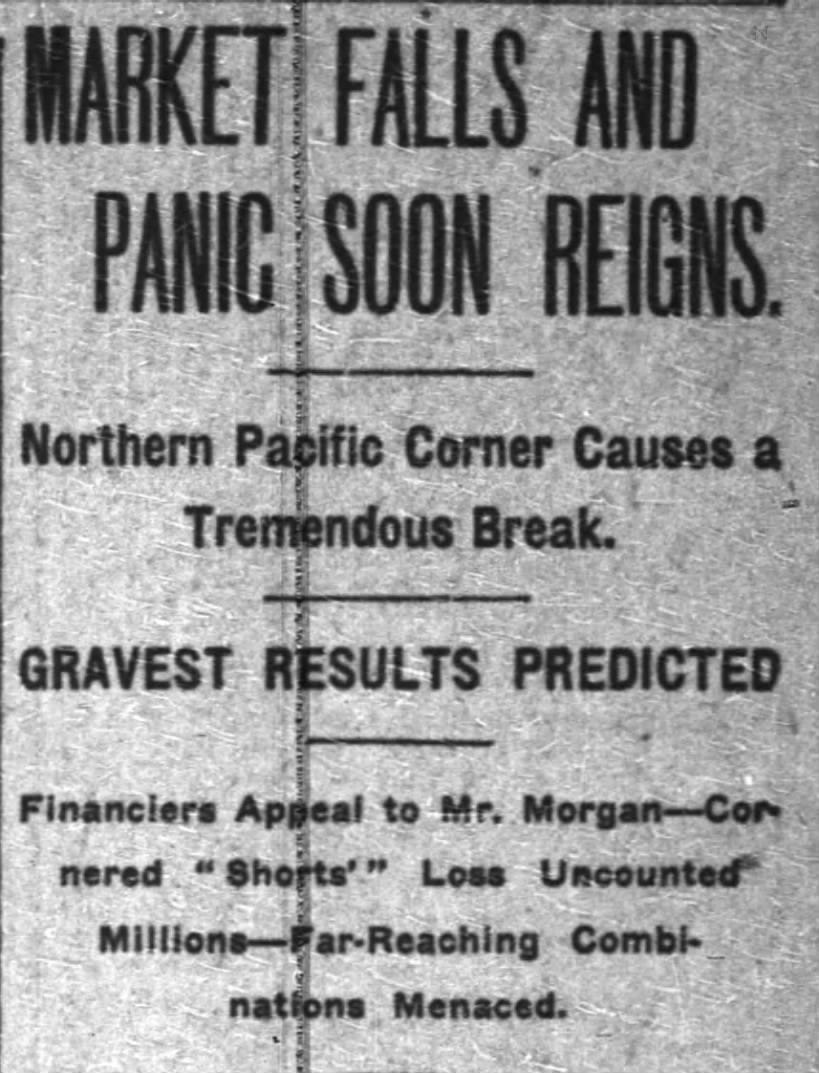 MARKET FALLS AND PANIC SOON REIGNS.

Northern Pacific Corner Causes a Tremendous Break.

GRAVEST RESULTS PREDICTED

Financiers Appeal to Mr. Morgan—Cornered "Shorts'" Loss Uncounted Millions—Far-Reaching Combinations Menaced.